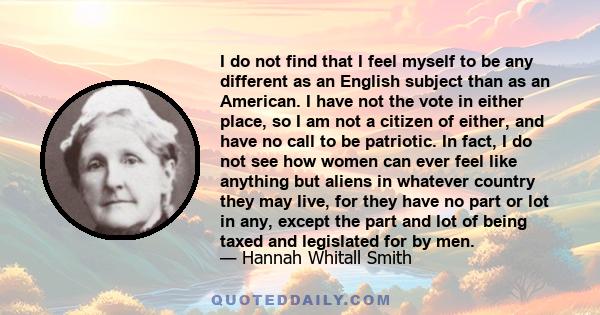 I do not find that I feel myself to be any different as an English subject than as an American. I have not the vote in either place, so I am not a citizen of either, and have no call to be patriotic. In fact, I do not see how women can ever feel like anything but aliens in whatever country they may live, for they have no part or lot in any, except the part and lot of being taxed and legislated for by men.
— Hannah Whitall Smith

QUOTEDDAILY.COM